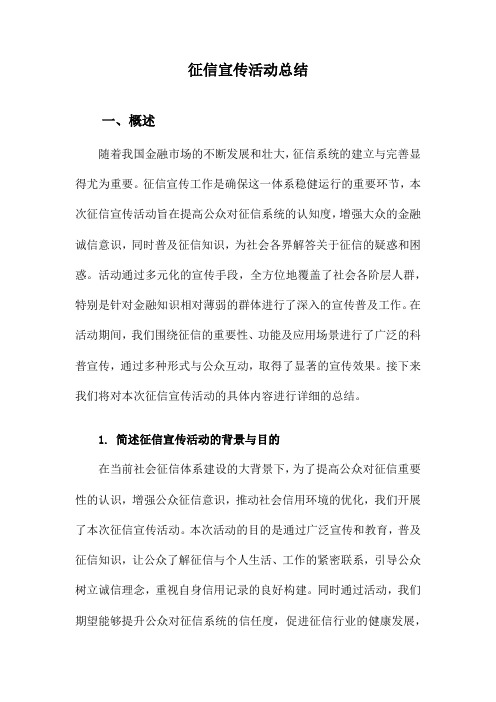 征信宣传活动总结

一、概述

随着我国金融市场的不断发展和壮大，征信系统的建立与完善显得尤为重要。征信宣传工作是确保这一体系稳健运行的重要环节，本次征信宣传活动旨在提高公众对征信系统的认知度，增强大众的金融诚信意识，同时普及征信知识，为社会各界解答关于征信的疑惑和困惑。活动通过多元化的宣传手段，全方位地覆盖了社会各阶层人群，特别是针对金融知识相对薄弱的群体进行了深入的宣传普及工作。在活动期间，我们围绕征信的重要性、功能及应用场景进行了广泛的科普宣传，通过多种形式与公众互动，取得了显著的宣传效果。接下来我们将对本次征信宣传活动的具体内容进行详细的总结。

1. 简述征信宣传活动的背景与目的

在当前社会征信体系建设的大背景下，为了提高公众对征信重要性的认识，增强公众征信意识，推动社会信用环境的优化，我们开展了本次征信宣传活动。本次活动的目的是通过广泛宣传和教育，普及征信知识，让公众了解征信与个人生活、工作的紧密联系，引导公众树立诚信理念，重视自身信用记录的良好构建。同时通过活动，我们期望能够提升公众对征信系统的信任度，促进征信行业的健康发展，